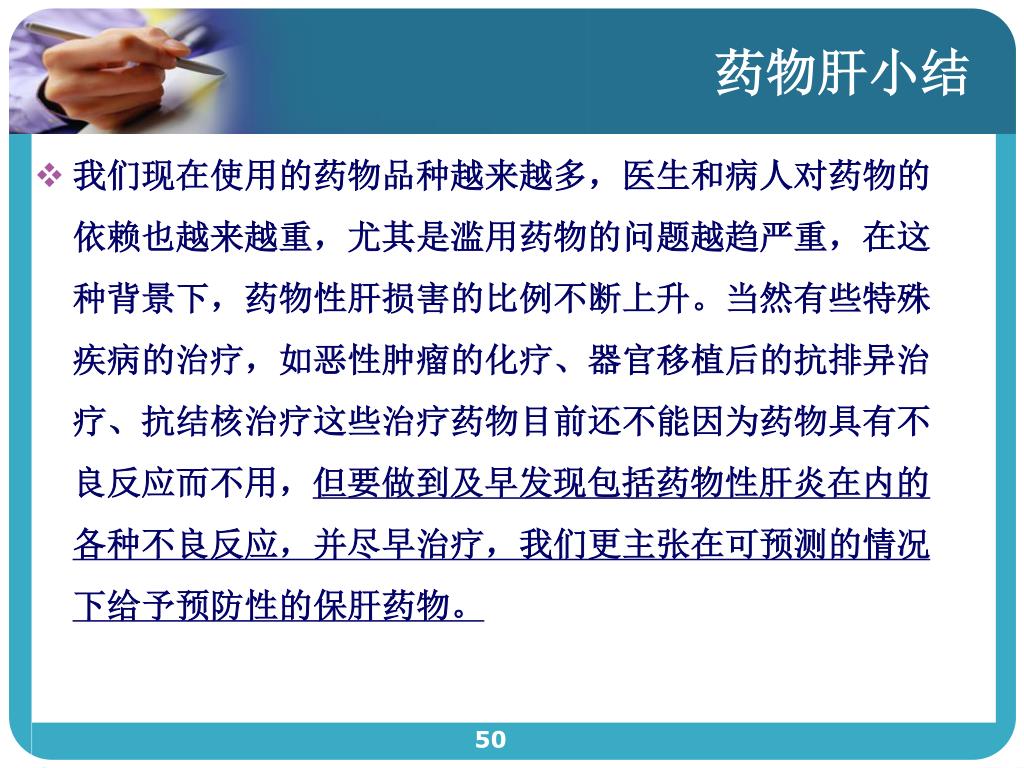 药物肝小结

❖ 我们现在使用的药物品种越来越多，医生和病人对药物的依赖也越来越重，尤其是滥用药物的问题越趋严重，在这种背景下，药物性肝损害的比例不断上升。当然有些特殊疾病的治疗，如恶性肿瘤的化疗、器官移植后的抗排异治疗、抗结核治疗这些治疗药物目前还不能因为药物具有不良反应而不用，但要做到及早发现包括药物性肝炎在内的各种不良反应，并尽早治疗，我们更主张在可预测的情况下给予预防性的保肝药物。

50